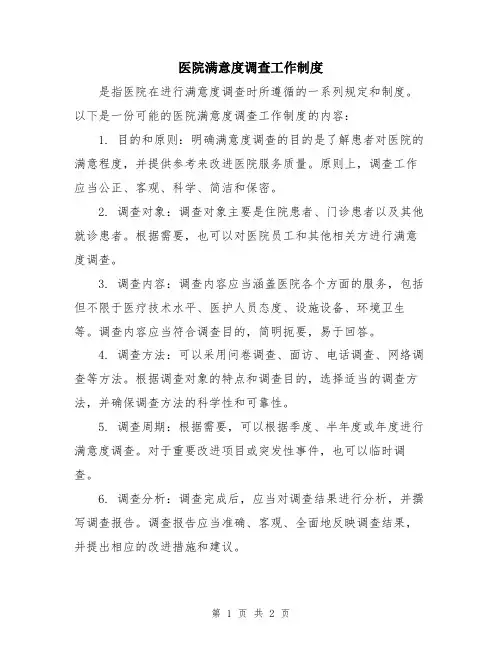 医院满意度调查工作制度

是指医院在进行满意度调查时所遵循的一系列规定和制度。以下是一份可能的医院满意度调查工作制度的内容：

1. 目的和原则：明确满意度调查的目的是了解患者对医院的满意程度，并提供参考来改进医院服务质量。原则上，调查工作应当公正、客观、科学、简洁和保密。

2. 调查对象：调查对象主要是住院患者、门诊患者以及其他就诊患者。根据需要，也可以对医院员工和其他相关方进行满意度调查。

3. 调查内容：调查内容应当涵盖医院各个方面的服务，包括但不限于医疗技术水平、医护人员态度、设施设备、环境卫生等。调查内容应当符合调查目的，简明扼要，易于回答。

4. 调查方法：可以采用问卷调查、面访、电话调查、网络调查等方法。根据调查对象的特点和调查目的，选择适当的调查方法，并确保调查方法的科学性和可靠性。

5. 调查周期：根据需要，可以根据季度、半年度或年度进行满意度调查。对于重要改进项目或突发性事件，也可以临时调查。

6. 调查分析：调查完成后，应当对调查结果进行分析，并撰写调查报告。调查报告应当准确、客观、全面地反映调查结果，并提出相应的改进措施和建议。

第 1 页 共 2 页